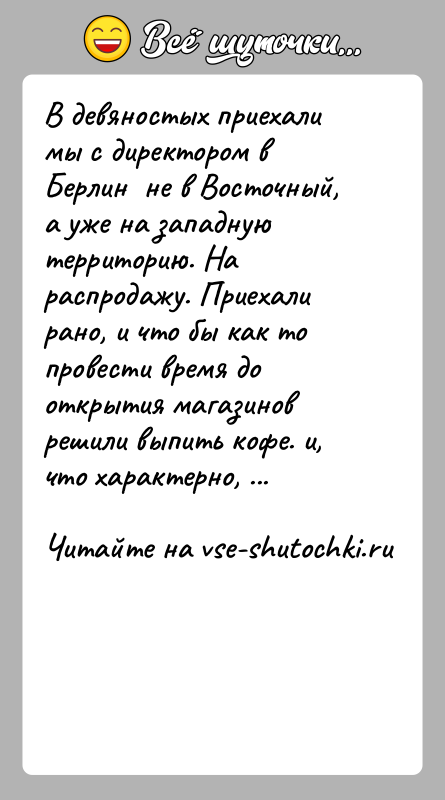 Всё шуточки...

В девяностых приехали мы с директором в Берлин не в Восточный, а уже на западную территорию. На распродажу. Приехали рано, и что бы как то провести время до открытия магазинов решили выпить кофе. и, что характерно, ...

Читайте на vse-shutochki.ru